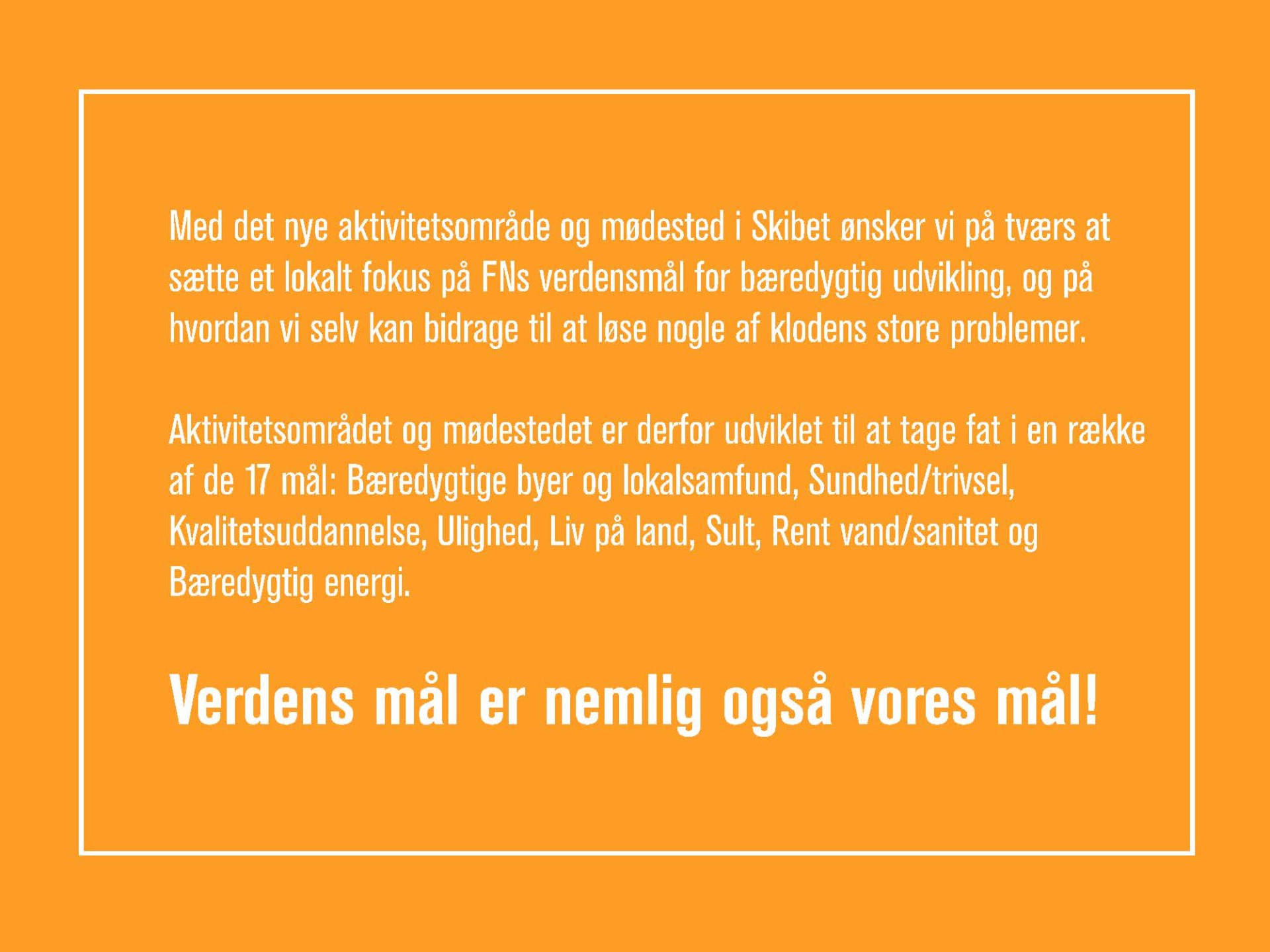 Med det nye aktivitetsområde og mødested i Skibet ønsker vi på tværs at sætte et lokalt fokus på FNs verdensmål for bæredygtig udvikling, og på hvordan vi selv kan bidrage til at løse nogle af klodens store problemer.

Aktivitetsområdet og mødestedet er derfor udviklet til at tage fat i en række af de 17 mål: Bæredygtige byer og lokalsamfund, Sundhed/trivsel, Kvalitetsuddannelse, Ulighed, Liv på land, Sult, Rent vand/sanitet og Bæredygtig energi.

Verdens mål er nemlig også vores mål!